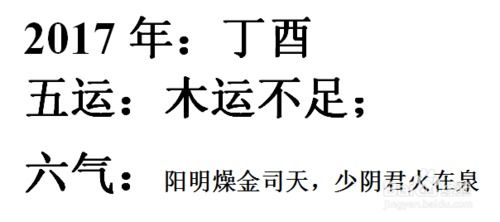 2017 年：丁酉

五运：木运不足；

六气：阳明燥金司天，少阴君火在泉

jingyan.baidu.com